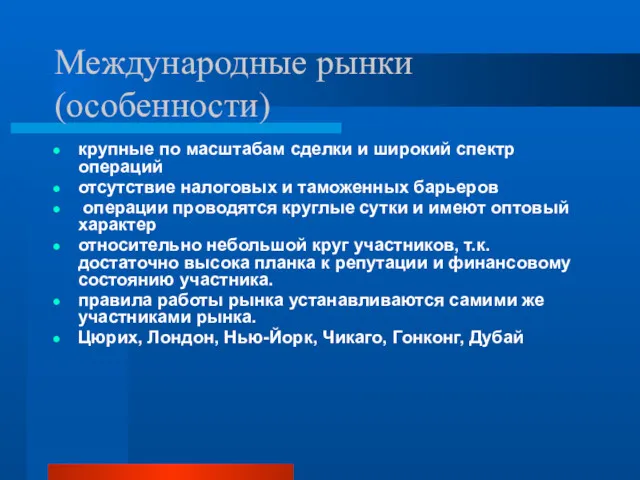 Международные рынки (особенности)

- крупные по масштабам сделки и широкий спектр операций
- отсутствие налоговых и таможенных барьеров
- операции проводятся круглые сутки и имеют оптовый характер
- относительно небольшой круг участников, т.к. достаточно высока планка к репутации и финансовому состоянию участника.
- правила работы рынка устанавливаются самими же участниками рынка.
- Цюрих, Лондон, Нью-Йорк, Чикаго, Гонконг, Дубай